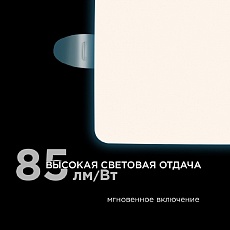 85 ВЫСОКАЯ СВЕТОВАЯ ОТДАЧА лм/Вт

мгновенное включение